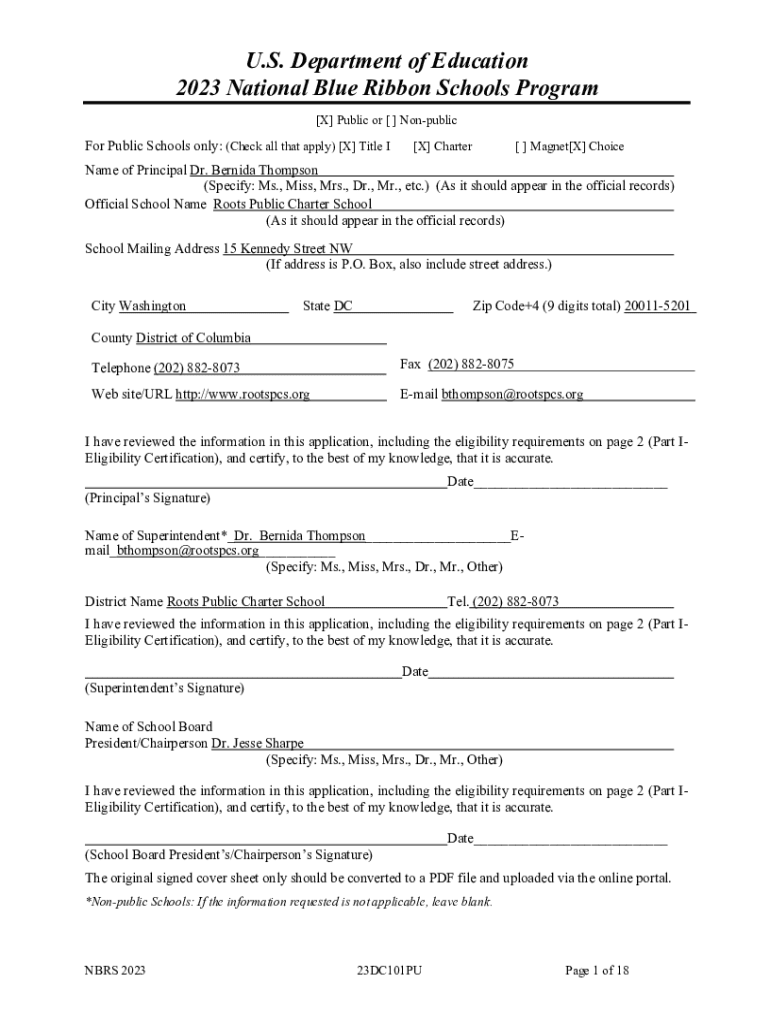 U.S. Department of Education
2023 National Blue Ribbon Schools Program

[X] Public or [ ] Non-public

For Public Schools only: (Check all that apply) [X] Title I [X] Charter [ ] Magnet[X] Choice

Name of Principal Dr. Bernida Thompson
(Specify: Ms., Miss, Mrs., Dr., Mr., etc.) (As it should appear in the official records)
Official School Name Roots Public Charter School
(As it should appear in the official records)

School Mailing Address 15 Kennedy Street NW
(If address is P.O. Box, also include street address.)

City Washington State DC Zip Code+4 (9 digits total) 20011-5201

County District of Columbia

Telephone (202) 882-8073 Fax (202) 882-8075

Web site/URL http://www.rootspcs.org E-mail bthompson@rootspcs.org

I have reviewed the information in this application, including the eligibility requirements on page 2 (Part I-Eligibility Certification), and certify, to the best of my knowledge, that it is accurate.

Date
(Principal's Signature)

Name of Superintendent* Dr. Bernida Thompson E-mail bthompson@rootspcs.org
(Specify: Ms., Miss, Mrs., Dr., Mr., Other)

District Name Roots Public Charter School Tel. (202) 882-8073
I have reviewed the information in this application, including the eligibility requirements on page 2 (Part I-Eligibility Certification), and certify, to the best of my knowledge, that it is accurate.

Date
(Superintendent's Signature)

Name of School Board
President/Chairperson Dr. Jesse Sharpe
(Specify: Ms., Miss, Mrs., Dr., Mr., Other)

I have reviewed the information in this application, including the eligibility requirements on page 2 (Part I-Eligibility Certification), and certify, to the best of my knowledge, that it is accurate.

Date
(School Board President's/Chairperson's Signature)

The original signed cover sheet only should be converted to a PDF file and uploaded via the online portal.

*Non-public Schools: If the information requested is not applicable, leave blank.

NBRS 2023 23DC101PU Page 1 of 18